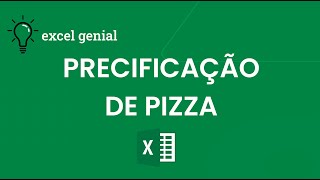 excel genial

PRECIFICAÇÃO DE PIZZA

X